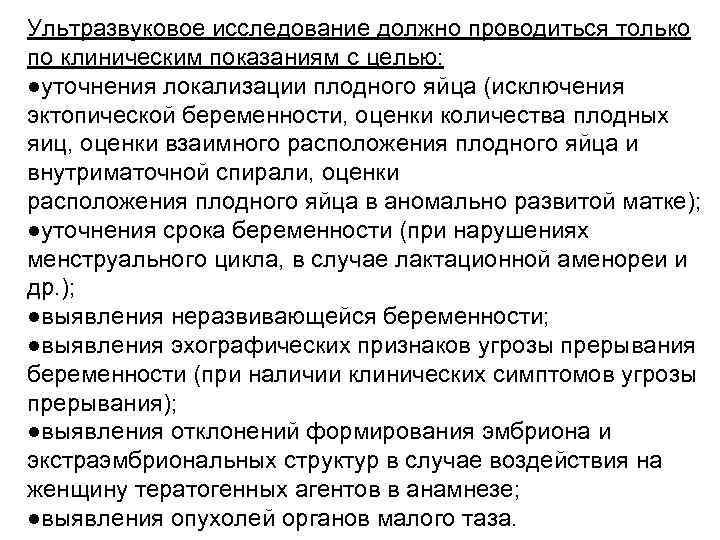 Ультразвуковое исследование должно проводиться только по клиническим показаниям с целью:
●уточнения локализации плодного яйца (исключения эктопической беременности, оценки количества плодных яиц, оценки взаимного расположения плодного яйца и внутриматочной спирали, оценки
расположения плодного яйца в аномально развитой матке);
●уточнения срока беременности (при нарушениях менструального цикла, в случае лактационной аменореи и др.);
●выявления неразвивающейся беременности;
●выявления эхографических признаков угрозы прерывания беременности (при наличии клинических симптомов угрозы прерывания);
●выявления отклонений формирования эмбриона и экстраэмбриональных структур в случае воздействия на женщину тератогенных агентов в анамнезе;
●выявления опухолей органов малого таза.